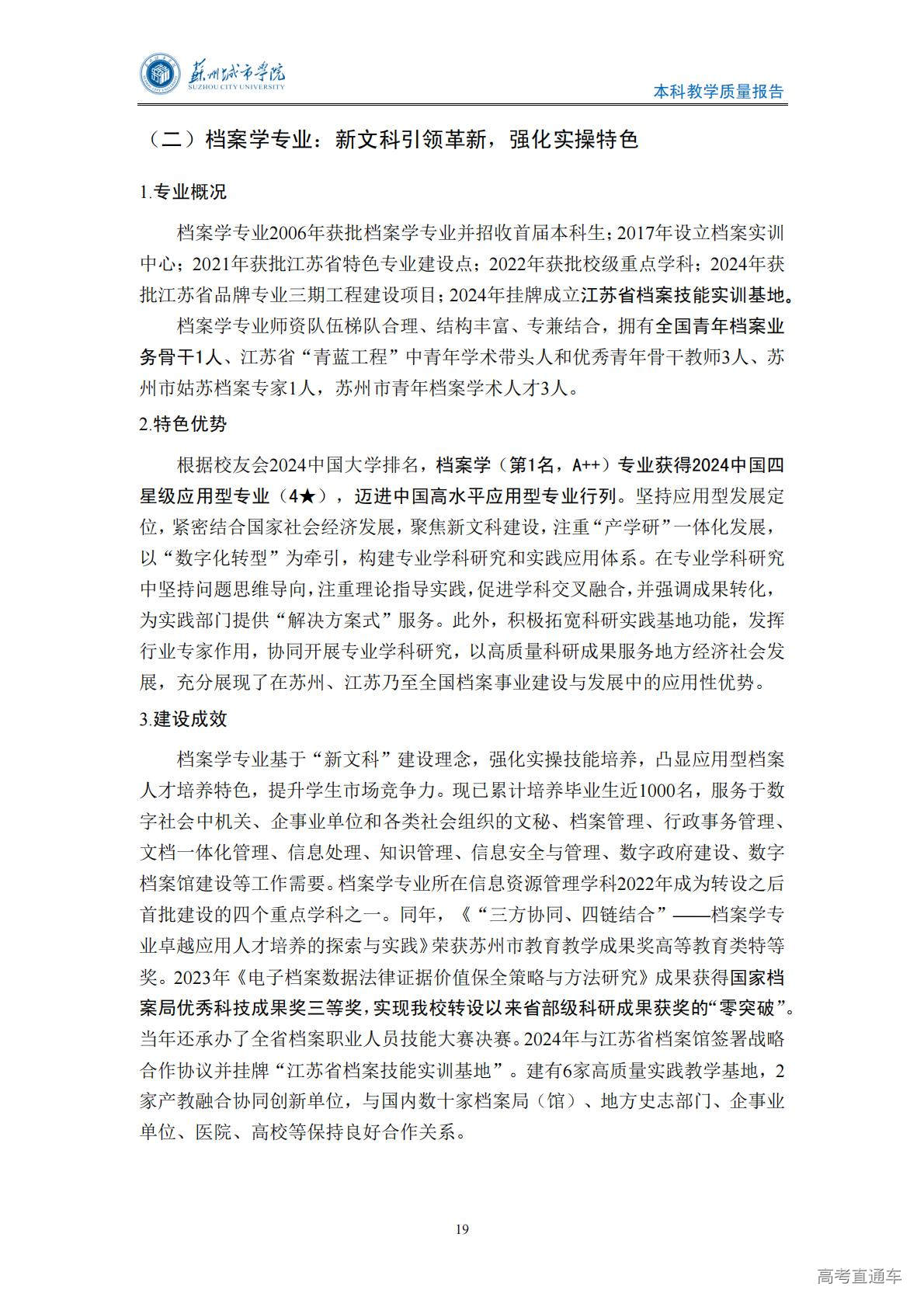 苏州城市学院
SUZHOU CITY UNIVERSITY

本科教学质量报告

（二）档案学专业：新文科引领革新，强化实操特色

1.专业概况

档案学专业2006年获批档案学专业并招收首届本科生；2017年设立档案实训中心；2021年获批江苏省特色专业建设点；2022年获批校级重点学科；2024年获批江苏省品牌专业三期工程建设项目；2024年挂牌成立江苏省档案技能实训基地。

档案学专业师资队伍梯队合理、结构丰富、专兼结合，拥有全国青年档案业务骨干1人、江苏省“青蓝工程”中青年学术带头人和优秀青年骨干教师3人、苏州市姑苏档案专家1人，苏州市青年档案学术人才3人。

2.特色优势

根据校友会2024中国大学排名，档案学（第1名，A++）专业获得2024中国四星级应用型专业（4★），迈进中国高水平应用型专业行列。坚持应用型发展定位，紧密结合国家社会经济发展，聚焦新文科建设，注重“产学研”一体化发展，以“数字化转型”为牵引，构建专业学科研究和实践应用体系。在专业学科研究中坚持问题思维导向，注重理论指导实践，促进学科交叉融合，并强调成果转化，为实践部门提供“解决方案式”服务。此外，积极拓宽科研实践基地功能，发挥行业专家作用，协同开展专业学科研究，以高质量科研成果服务地方经济社会发展，充分展现了在苏州、江苏乃至全国档案事业建设与发展中的应用性优势。

3.建设成效

档案学专业基于“新文科”建设理念，强化实操技能培养，凸显应用型档案人才培养特色，提升学生市场竞争力。现已累计培养毕业生近1000名，服务于数字社会中机关、企事业单位和各类社会组织的文秘、档案管理、行政事务管理、文档一体化管理、信息处理、知识管理、信息安全与管理、数字政府建设、数字档案馆建设等工作需要。档案学专业所在信息资源管理学科2022年成为转设之后首批建设的四个重点学科之一。同年，《“三方协同、四链结合”——档案学专业卓越应用人才培养的探索与实践》荣获苏州市教育教学成果奖高等教育类特等奖。2023年《电子档案数据法律证据价值保全策略与方法研究》成果获得国家档案局优秀科技成果奖三等奖，实现我校转设以来省部级科研成果获奖的“零突破”。当年还承办了全省档案职业人员技能大赛决赛。2024年与江苏省档案馆签署战略合作协议并挂牌“江苏省档案技能实训基地”。建有6家高质量实践教学基地，2家产教融合协同创新单位，与国内数十家档案局（馆）、地方史志部门、企事业单位、医院、高校等保持良好合作关系。

19

高考直通车